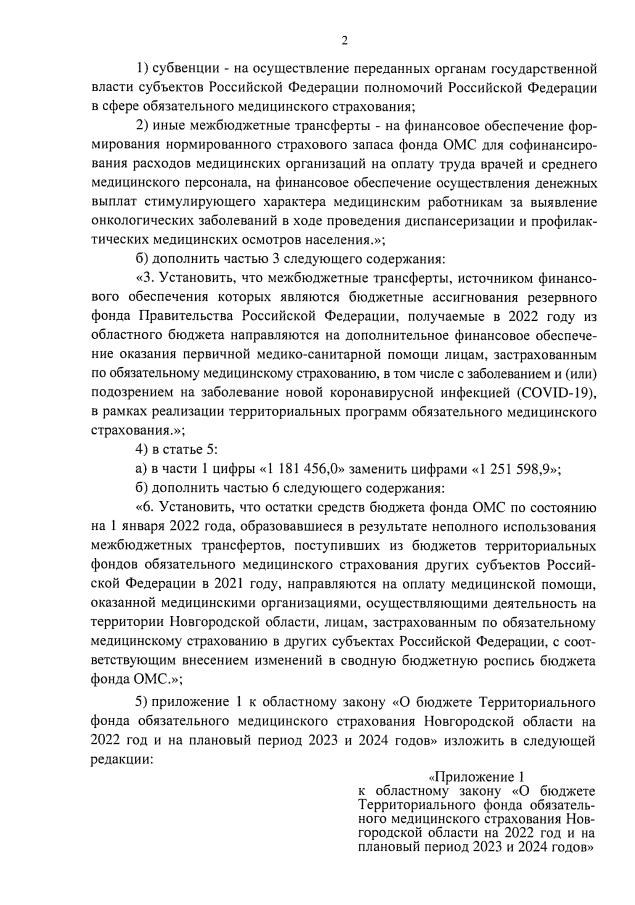 2

1) субвенции - на осуществление переданных органам государственной власти субъектов Российской Федерации полномочий Российской Федерации в сфере обязательного медицинского страхования;

2) иные межбюджетные трансферты - на финансовое обеспечение формирования нормированного страхового запаса фонда ОМС для софинансирования расходов медицинских организаций на оплату труда врачей и среднего медицинского персонала, на финансовое обеспечение осуществления денежных выплат стимулирующего характера медицинским работникам за выявление онкологических заболеваний в ходе проведения диспансеризации и профилактических медицинских осмотров населения.»;

б) дополнить частью 3 следующего содержания:

«3. Установить, что межбюджетные трансферты, источником финансового обеспечения которых являются бюджетные ассигнования резервного фонда Правительства Российской Федерации, получаемые в 2022 году из областного бюджета направляются на дополнительное финансовое обеспечение оказания первичной медико-санитарной помощи лицам, застрахованным по обязательному медицинскому страхованию, в том числе с заболеванием и (или) подозрением на заболевание новой коронавирусной инфекцией (COVID-19), в рамках реализации территориальных программ обязательного медицинского страхования.»;

4) в статье 5:

а) в части 1 цифры «1 181 456,0» заменить цифрами «1 251 598,9»;

б) дополнить частью 6 следующего содержания:

«6. Установить, что остатки средств бюджета фонда ОМС по состоянию на 1 января 2022 года, образовавшиеся в результате неполного использования межбюджетных трансфертов, поступивших из бюджетов территориальных фондов обязательного медицинского страхования других субъектов Российской Федерации в 2021 году, направляются на оплату медицинской помощи, оказанной медицинскими организациями, осуществляющими деятельность на территории Новгородской области, лицам, застрахованным по обязательному медицинскому страхованию в других субъектах Российской Федерации, с соответствующим внесением изменений в сводную бюджетную роспись бюджета фонда ОМС.»;

5) приложение 1 к областному закону «О бюджете Территориального фонда обязательного медицинского страхования Новгородской области на 2022 год и на плановый период 2023 и 2024 годов» изложить в следующей редакции:

«Приложение 1
к областному закону «О бюджете Территориального фонда обязательного медицинского страхования Новгородской области на 2022 год и на плановый период 2023 и 2024 годов»